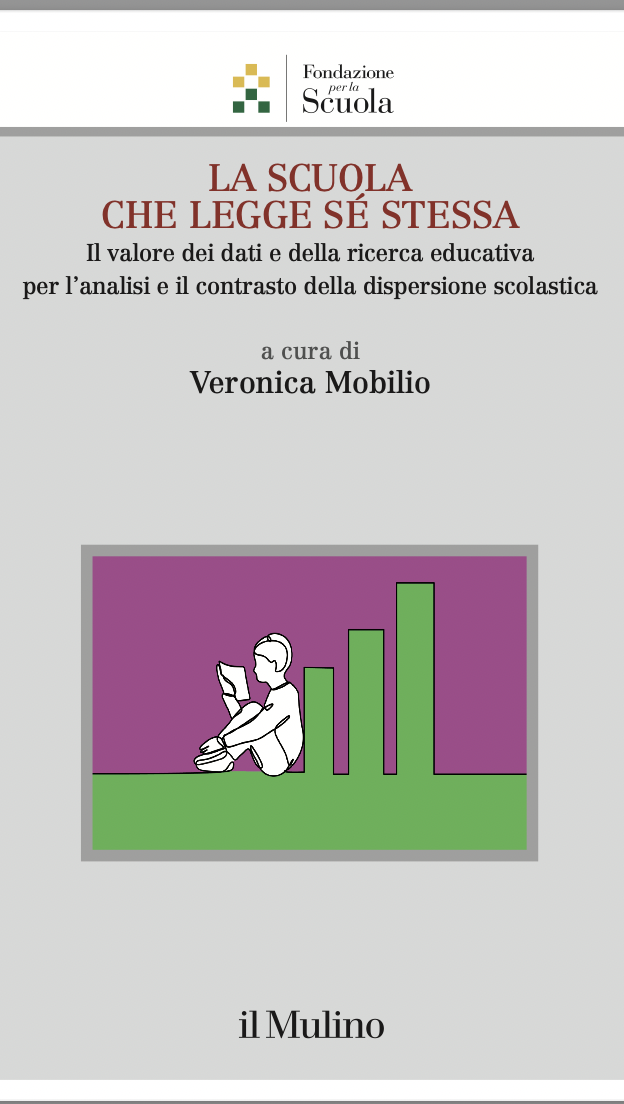 Fondazione
per la
Scuola

LA SCUOLA
CHE LEGGE SÉ STESSA

Il valore dei dati e della ricerca educativa per l'analisi e il contrasto della dispersione scolastica

a cura di
Veronica Mobilio

il Mulino